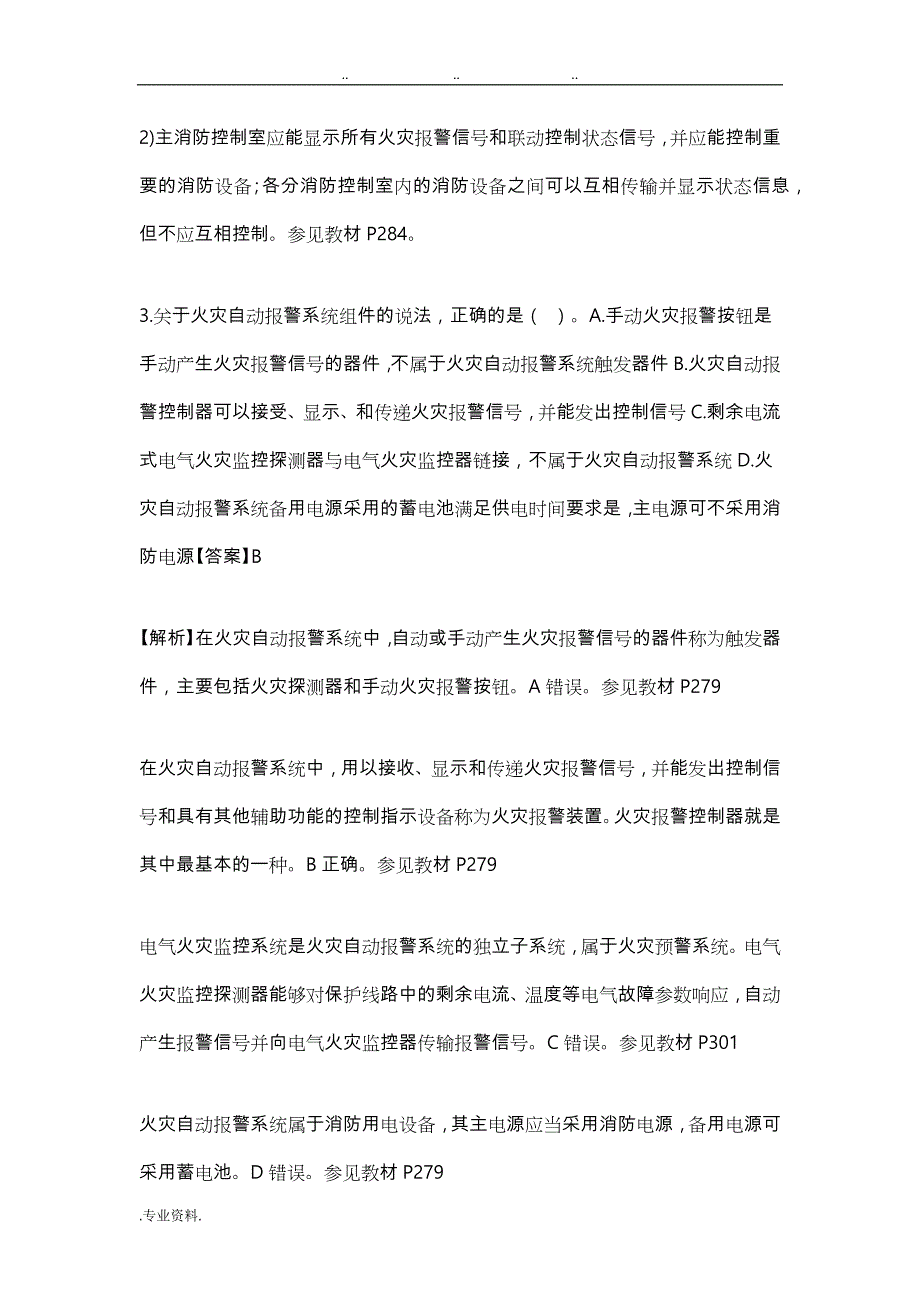 .. .. ..

2)主消防控制室应能显示所有火灾报警信号和联动控制状态信号，并应能控制重要的消防设备；各分消防控制室内的消防设备之间可以互相传输并显示状态信息，但不应互相控制。参见教材 P284。

3.关于火灾自动报警系统组件的说法，正确的是（ ）。A.手动火灾报警按钮是手动产生火灾报警信号的器件，不属于火灾自动报警系统触发器件 B.火灾自动报警控制器可以接受、显示、和传递火灾报警信号，并能发出控制信号 C.剩余电流式电气火灾监控探测器与电气火灾监控器链接，不属于火灾自动报警系统 D.火灾自动报警系统备用电源采用的蓄电池满足供电时间要求是，主电源可不采用消防电源【答案】B

【解析】在火灾自动报警系统中，自动或手动产生火灾报警信号的器件称为触发器件，主要包括火灾探测器和手动火灾报警按钮。A 错误。参见教材 P279

在火灾自动报警系统中，用以接收、显示和传递火灾报警信号，并能发出控制信号和具有其他辅助功能的控制指示设备称为火灾报警装置。火灾报警控制器就是其中最基本的一种。B 正确。参见教材 P279

电气火灾监控系统是火灾自动报警系统的独立子系统，属于火灾预警系统。电气火灾监控探测器能够对保护线路中的剩余电流、温度等电气故障参数响应，自动产生报警信号并向电气火灾监控器传输报警信号。C 错误。参见教材 P301

火灾自动报警系统属于消防用电设备，其主电源应当采用消防电源，备用电源可采用蓄电池。D 错误。参见教材 P279

.专业资料.